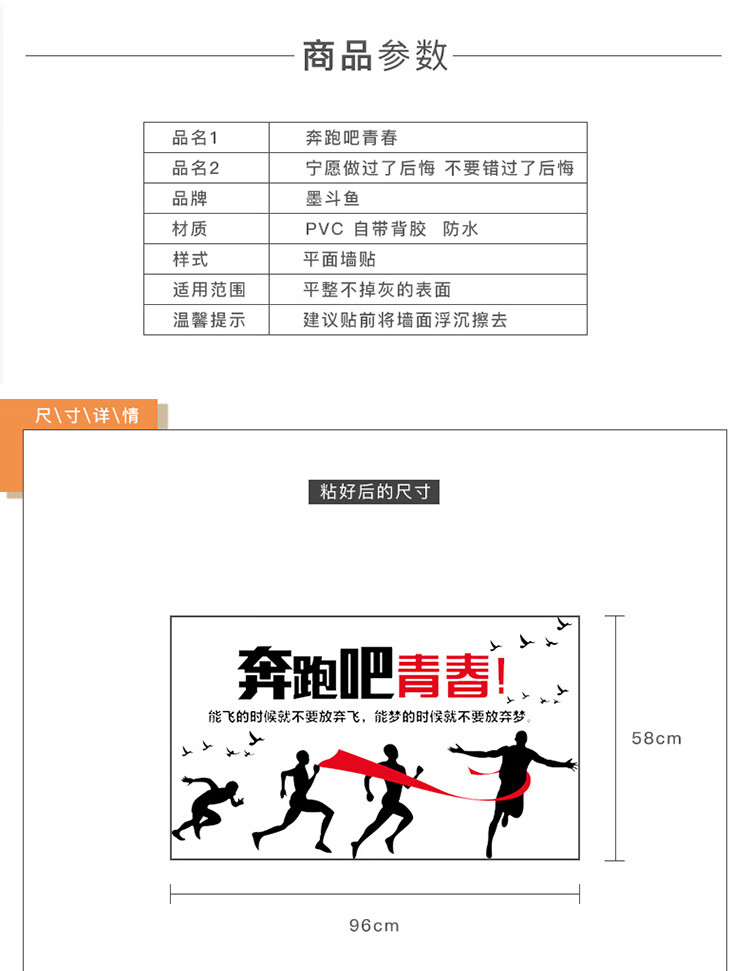 商品参数

| 品名1 | 奔跑吧青春 |
|---|---|
| 品名2 | 宁愿做过了后悔 不要错过了后悔 |
| 品牌 | 墨斗鱼 |
| 材质 | PVC 自带背胶 防水 |
| 样式 | 平面墙贴 |
| 适用范围 | 平整不掉灰的表面 |
| 温馨提示 | 建议贴前将墙面浮沉擦去 |

尺\寸\详\情

粘好后的尺寸

奔跑吧青春!

能飞的时候就不要放弃飞，能梦的时候就不要放弃梦。

58cm

96cm